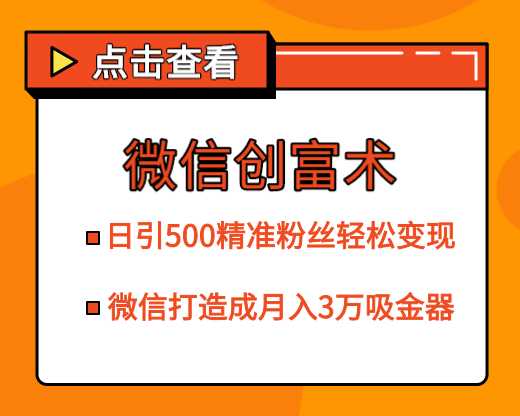 点击查看

微信创富术

日引500精准粉丝轻松变现

微信打造成月入3万吸金器